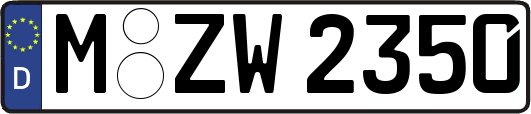 D M ZW 2350